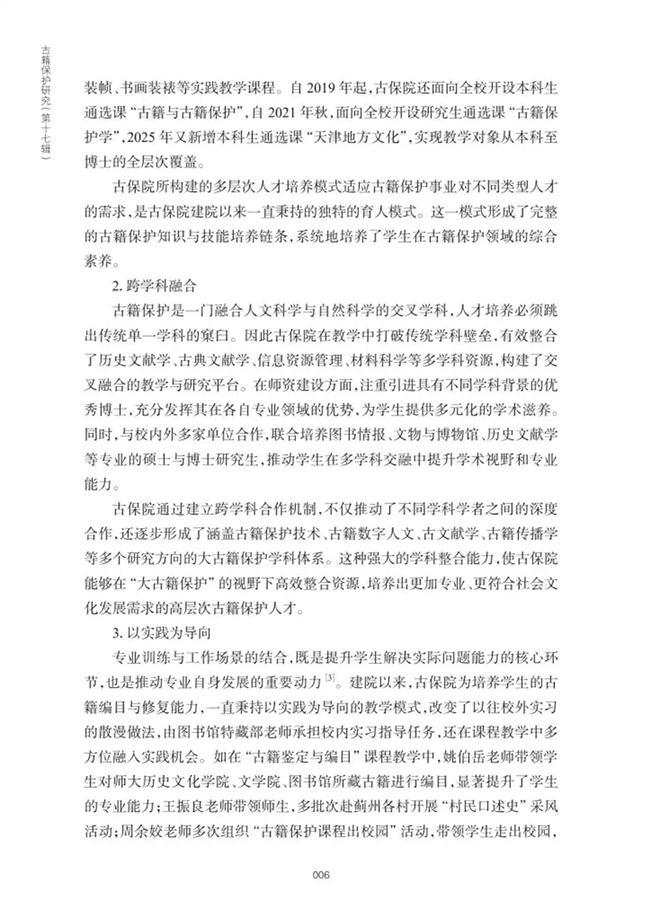 古籍保护研究(第十七辑)

装帧、书画装裱等实践教学课程。自2019年起,古保院还面向全校开设本科生通选课“古籍与古籍保护”,自2021年秋,面向全校开设研究生通选课“古籍保护学”,2025年又新增本科生通选课“天津地方文化”,实现教学对象从本科至博士的全层次覆盖。

古保院所构建的多层次人才培养模式适应古籍保护事业对不同类型人才的需求,是古保院建院以来一直秉持的独特的育人模式。这一模式形成了完整的古籍保护知识与技能培养链条,系统地培养了学生在古籍保护领域的综合素养。

2.跨学科融合

古籍保护是一门融合人文科学与自然科学的交叉学科,人才培养必须跳出传统单一学科的窠臼。因此古保院在教学中打破传统学科壁垒,有效整合了历史文献学、古典文献学、信息资源管理、材料科学等多学科资源,构建了交叉融合的教学与研究平台。在师资建设方面,注重引进具有不同学科背景的优秀博士,充分发挥其在各自专业领域的优势,为学生提供多元化的学术滋养。同时,与校内外多家单位合作,联合培养图书情报、文物与博物馆、历史文献学等专业的硕士与博士研究生,推动学生在多学科交融中提升学术视野和专业能力。

古保院通过建立跨学科合作机制,不仅推动了不同学科学者之间的深度合作,还逐步形成了涵盖古籍保护技术、古籍数字人文、古文献学、古籍传播学等多个研究方向的大古籍保护学科体系。这种强大的学科整合能力,使古保院能够在“大古籍保护”的视野下高效整合资源,培养出更加专业、更符合社会文化发展需求的高层次古籍保护人才。

3.以实践为导向

专业训练与工作场景的结合,既是提升学生解决实际问题能力的核心环节,也是推动专业自身发展的重要动力$^{[3]}$。建院以来,古保院为培养学生的古籍编目与修复能力,一直秉持以实践为导向的教学模式,改变了以往校外实习的散漫做法,由图书馆特藏部老师承担校内实习指导任务,还在课程教学中多方位融入实践机会。如在“古籍鉴定与编目”课程教学中,姚伯岳老师带领学生对师大历史文化学院、文学院、图书馆所藏古籍进行编目,显著提升了学生的专业能力;王振良老师带领师生,多批次赴蓟州各村开展“村民口述史”采风活动;周余姣老师多次组织“古籍保护课程出校园”活动,带领学生走出校园,

006